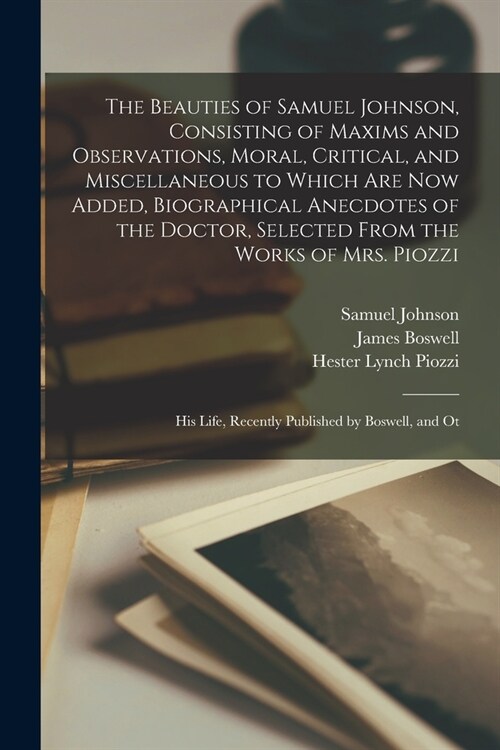 The Beauties of Samuel Johnson, Consisting of Maxims and Observations, Moral, Critical, and Miscellaneous to Which Are Now Added, Biographical Anecdotes of the Doctor, Selected From the Works of Mrs. Piozzi

Samuel Johnson
James Boswell
Hester Lynch Piozzi

His Life, Recently Published by Boswell, and Ot